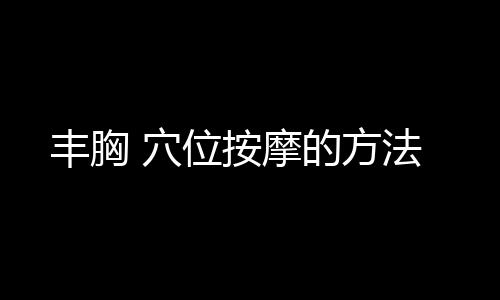 丰胸 穴位按摩的方法